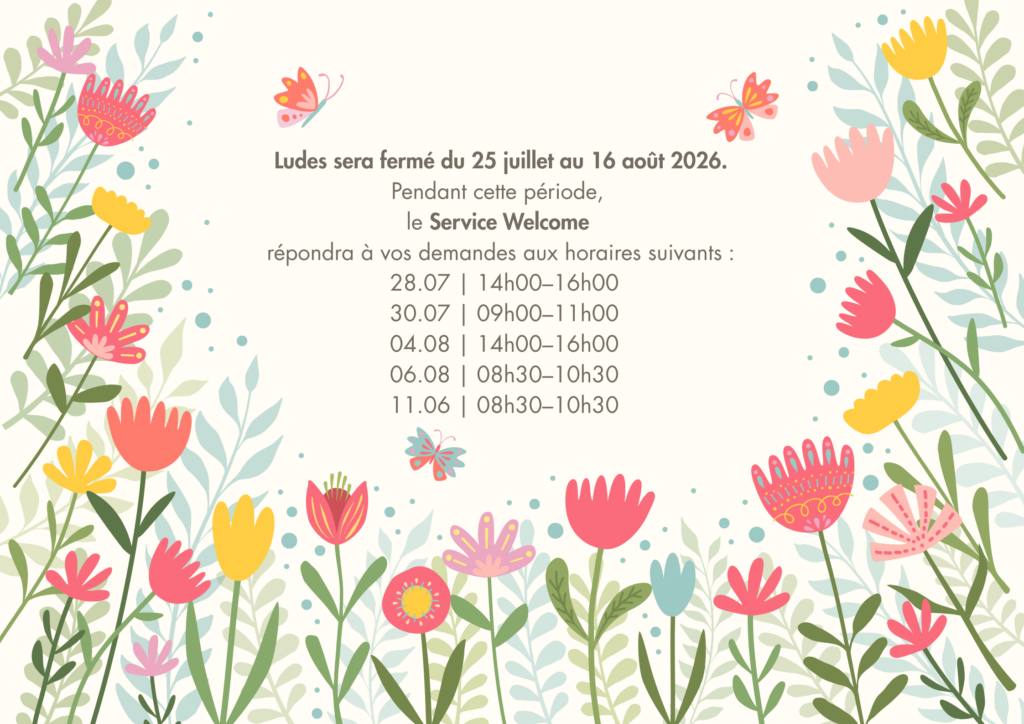 Ludes sera fermé du 25 juillet au 16 août 2026.
Pendant cette période,
le Service Welcome
répondra à vos demandes aux horaires suivants :
28.07 | 14h00–16h00
30.07 | 09h00–11h00
04.08 | 14h00–16h00
06.08 | 08h30–10h30
11.06 | 08h30–10h30